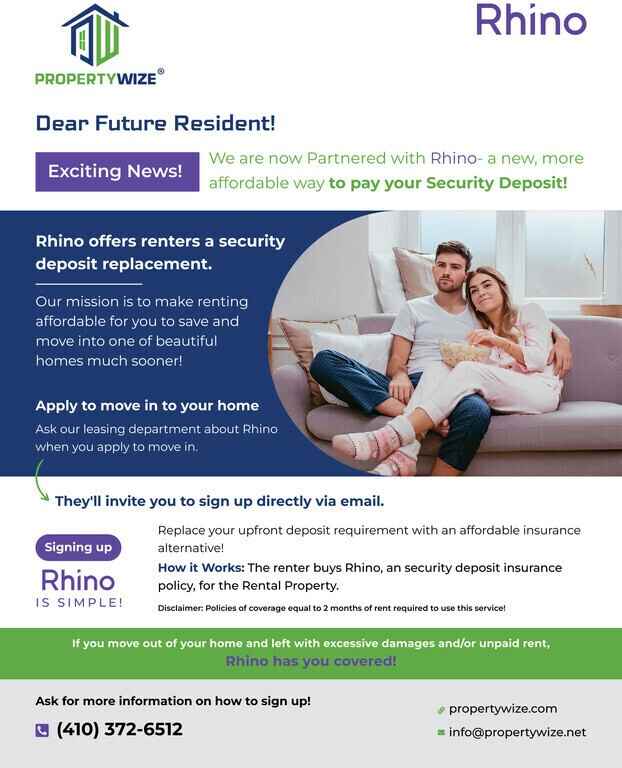 PROPERTYWIZE®

Rhino

Dear Future Resident!

Exciting News!

We are now Partnered with Rhino- a new, more affordable way to pay your Security Deposit!

Rhino offers renters a security deposit replacement.

Our mission is to make renting affordable for you to save and move into one of beautiful homes much sooner!

Apply to move in to your home

Ask our leasing department about Rhino when you apply to move in.

They'll invite you to sign up directly via email.

Signing up

Rhino

IS SIMPLE!

Replace your upfront deposit requirement with an affordable insurance alternative!

How it Works: The renter buys Rhino, an security deposit insurance policy, for the Rental Property.

Disclaimer: Policies of coverage equal to 2 months of rent required to use this service!

If you move out of your home and left with excessive damages and/or unpaid rent, Rhino has you covered!

Ask for more information on how to sign up!

(410) 372-6512

propertywize.com

info@propertywize.net